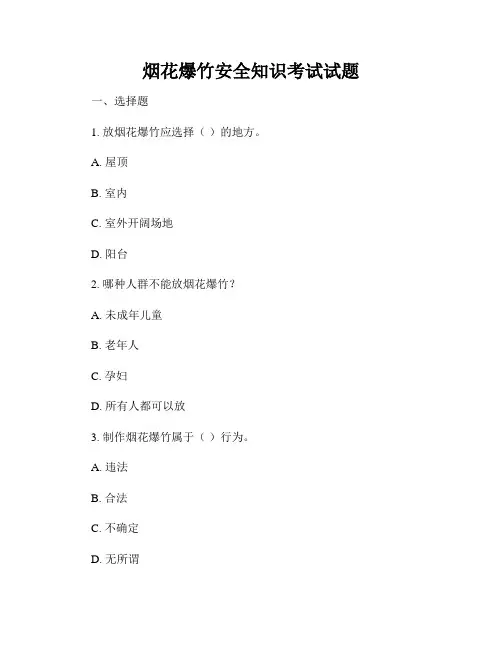 烟花爆竹安全知识考试试题

一、选择题

1. 放烟花爆竹应选择（ ）的地方。

A. 屋顶

B. 室内

C. 室外开阔场地

D. 阳台

2. 哪种人群不能放烟花爆竹？

A. 未成年儿童

B. 老年人

C. 孕妇

D. 所有人都可以放

3. 制作烟花爆竹属于（ ）行为。

A. 违法

B. 合法

C. 不确定

D. 无所谓